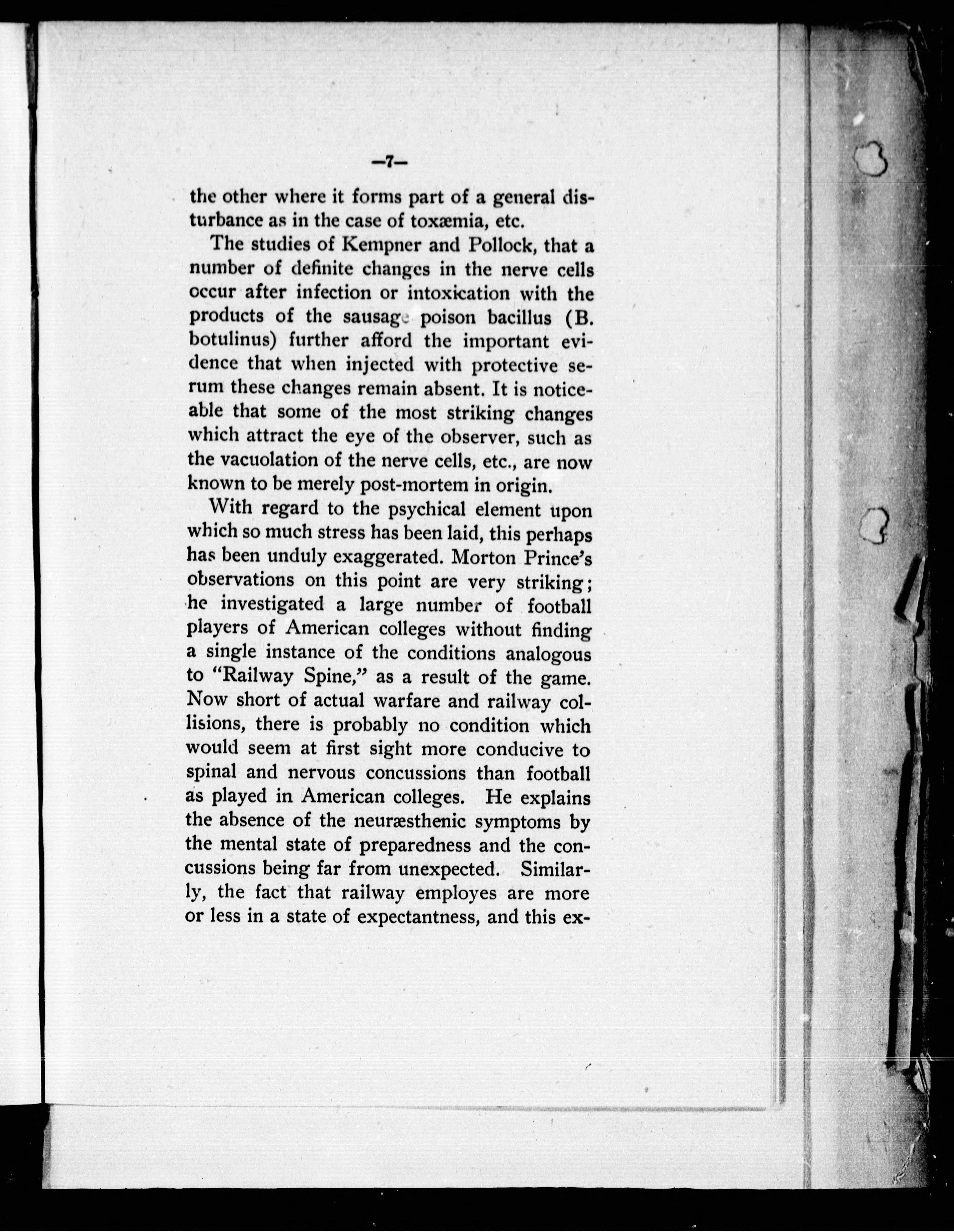 —7—

the other where it forms part of a general disturbance as in the case of toxæmia, etc.

The studies of Kempner and Pollock, that a number of definite changes in the nerve cells occur after infection or intoxication with the products of the sausage poison bacillus (B. botulinus) further afford the important evidence that when injected with protective serum these changes remain absent. It is noticeable that some of the most striking changes which attract the eye of the observer, such as the vacuolation of the nerve cells, etc., are now known to be merely post-mortem in origin.

With regard to the psychical element upon which so much stress has been laid, this perhaps has been unduly exaggerated. Morton Prince's observations on this point are very striking; he investigated a large number of football players of American colleges without finding a single instance of the conditions analogous to "Railway Spine," as a result of the game. Now short of actual warfare and railway collisions, there is probably no condition which would seem at first sight more conducive to spinal and nervous concussions than football as played in American colleges. He explains the absence of the neuræsthenic symptoms by the mental state of preparedness and the concussions being far from unexpected. Similarly, the fact that railway employes are more or less in a state of expectantness, and this ex-